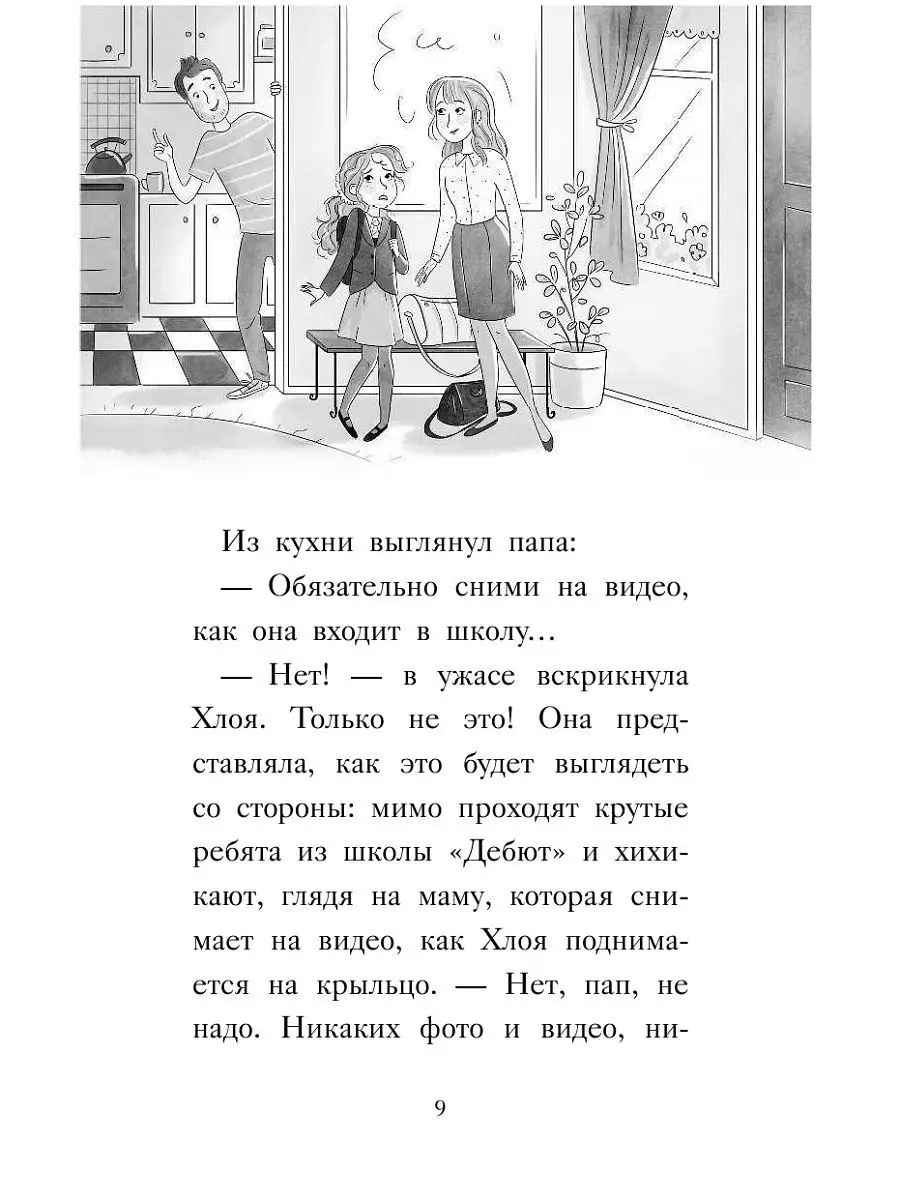 Из кухни выглянул папа:

— Обязательно сними на видео, как она входит в школу...

— Нет! — в ужасе вскрикнула Хлоя. Только не это! Она представляла, как это будет выглядеть со стороны: мимо проходят крутые ребята из школы «Дебют» и хихикают, глядя на маму, которая снимает на видео, как Хлоя поднимается на крыльцо. — Нет, пап, не надо. Никаких фото и видео, ни-

9